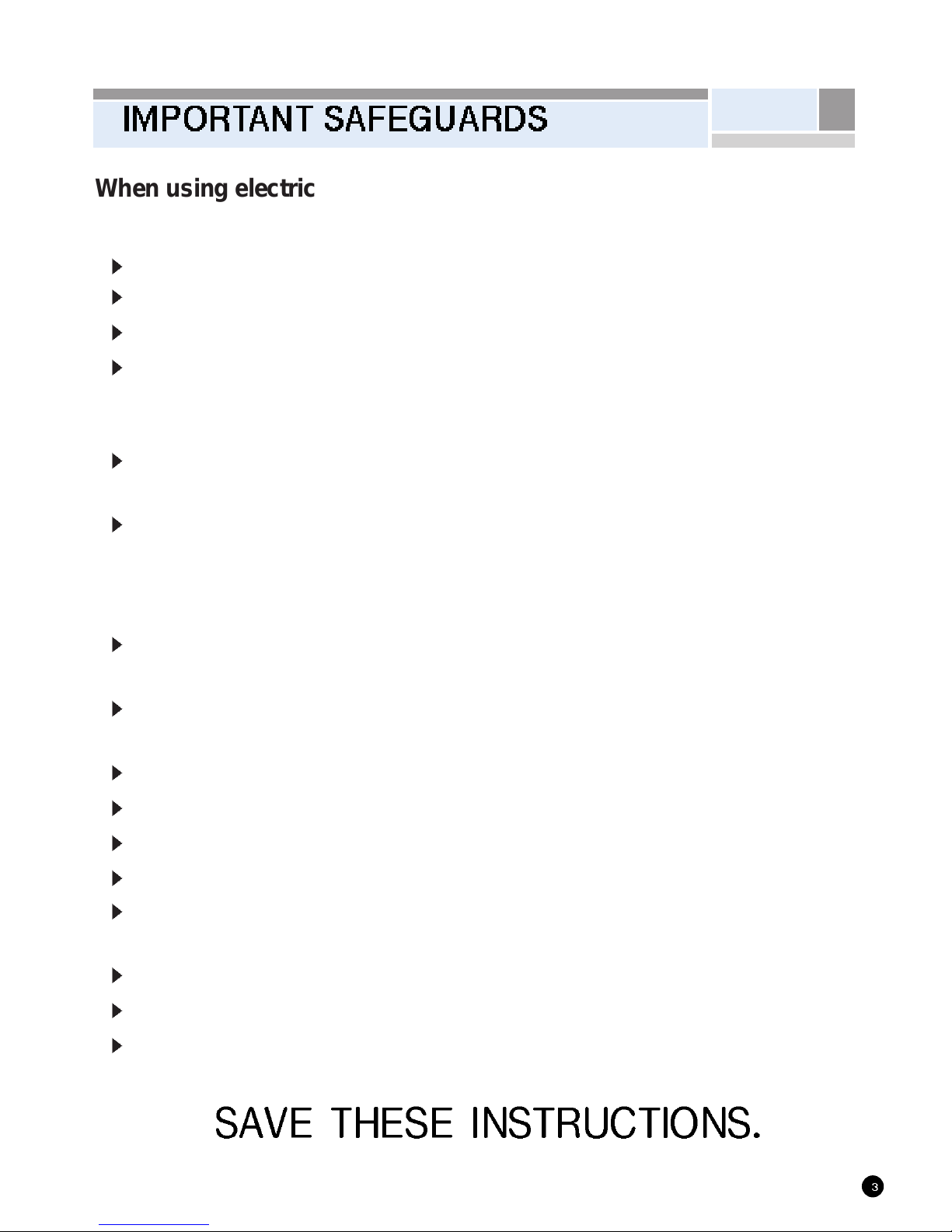 IMPORTANT SAFEGUARDS

When using electric

SAVE THESE INSTRUCTIONS.

3